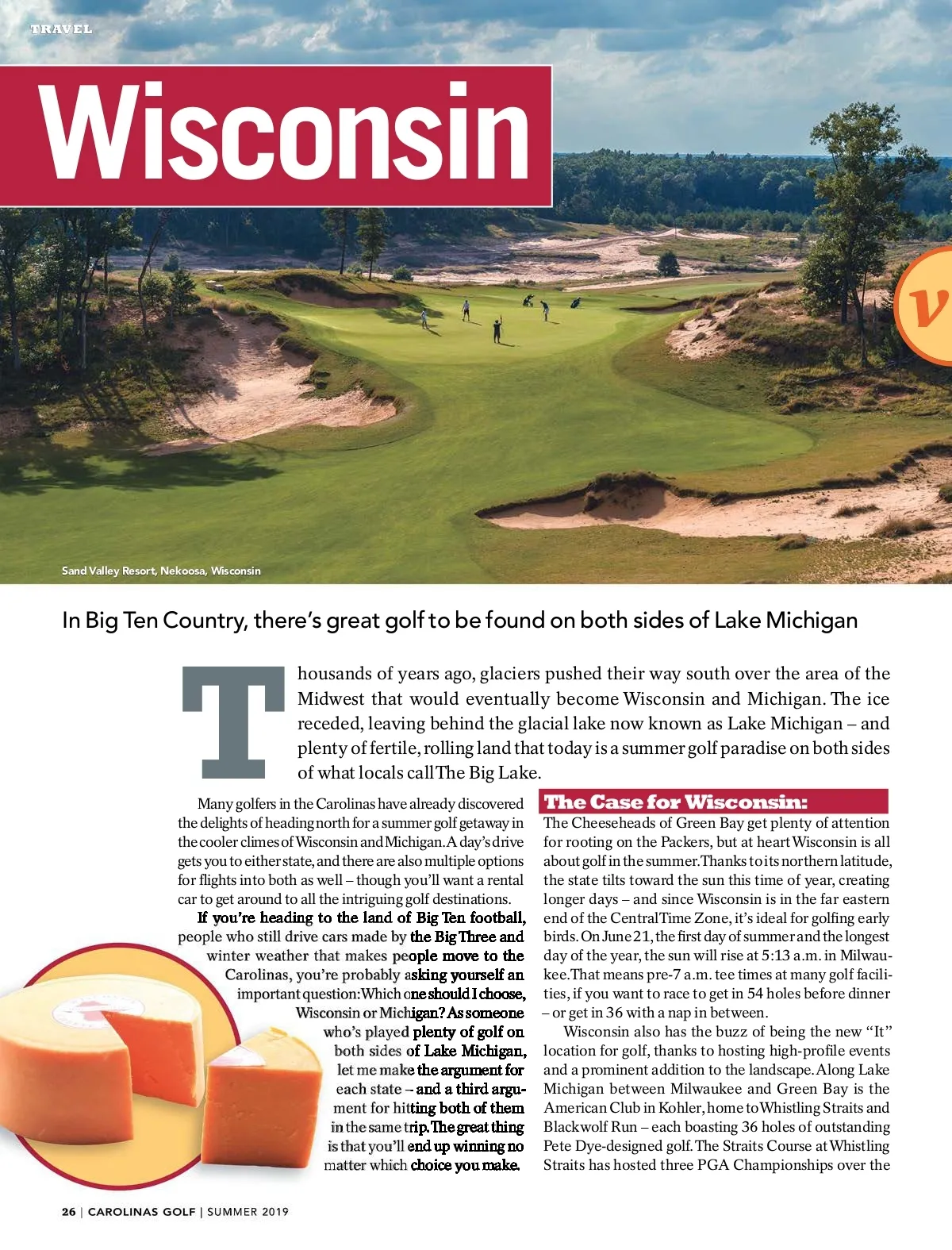 TRAVEL

Wisconsin

v

Sand Valley Resort, Nekoosa, Wisconsin

In Big Ten Country, there's great golf to be found on both sides of Lake Michigan

Thousands of years ago, glaciers pushed their way south over the area of the Midwest that would eventually become Wisconsin and Michigan. The ice receded, leaving behind the glacial lake now known as Lake Michigan – and plenty of fertile, rolling land that today is a summer golf paradise on both sides of what locals call The Big Lake.

Many golfers in the Carolinas have already discovered the delights of heading north for a summer golf getaway in the cooler climes of Wisconsin and Michigan. A day's drive gets you to either state, and there are also multiple options for flights into both as well – though you'll want a rental car to get around to all the intriguing golf destinations.

If you're heading to the land of Big Ten football, people who still drive cars made by the Big Three and winter weather that makes people move to the Carolinas, you're probably asking yourself an important question: Which one should I choose, Wisconsin or Michigan? As someone who's played plenty of golf on both sides of Lake Michigan, let me make the argument for each state – and a third argument for hitting both of them in the same trip. The great thing is that you'll end up winning no matter which choice you make.

The Case for Wisconsin:

The Cheeseheads of Green Bay get plenty of attention for rooting on the Packers, but at heart Wisconsin is all about golf in the summer. Thanks to its northern latitude, the state tilts toward the sun this time of year, creating longer days – and since Wisconsin is in the far eastern end of the Central Time Zone, it's ideal for golfing early birds. On June 21, the first day of summer and the longest day of the year, the sun will rise at 5:13 a.m. in Milwaukee. That means pre-7 a.m. tee times at many golf facilities, if you want to race to get in 54 holes before dinner – or get in 36 with a nap in between.

Wisconsin also has the buzz of being the new "It" location for golf, thanks to hosting high-profile events and a prominent addition to the landscape. Along Lake Michigan between Milwaukee and Green Bay is the American Club in Kohler, home to Whistling Straits and Blackwolf Run – each boasting 36 holes of outstanding Pete Dye-designed golf. The Straits Course at Whistling Straits has hosted three PGA Championships over the

26 | CAROLINAS GOLF | SUMMER 2019